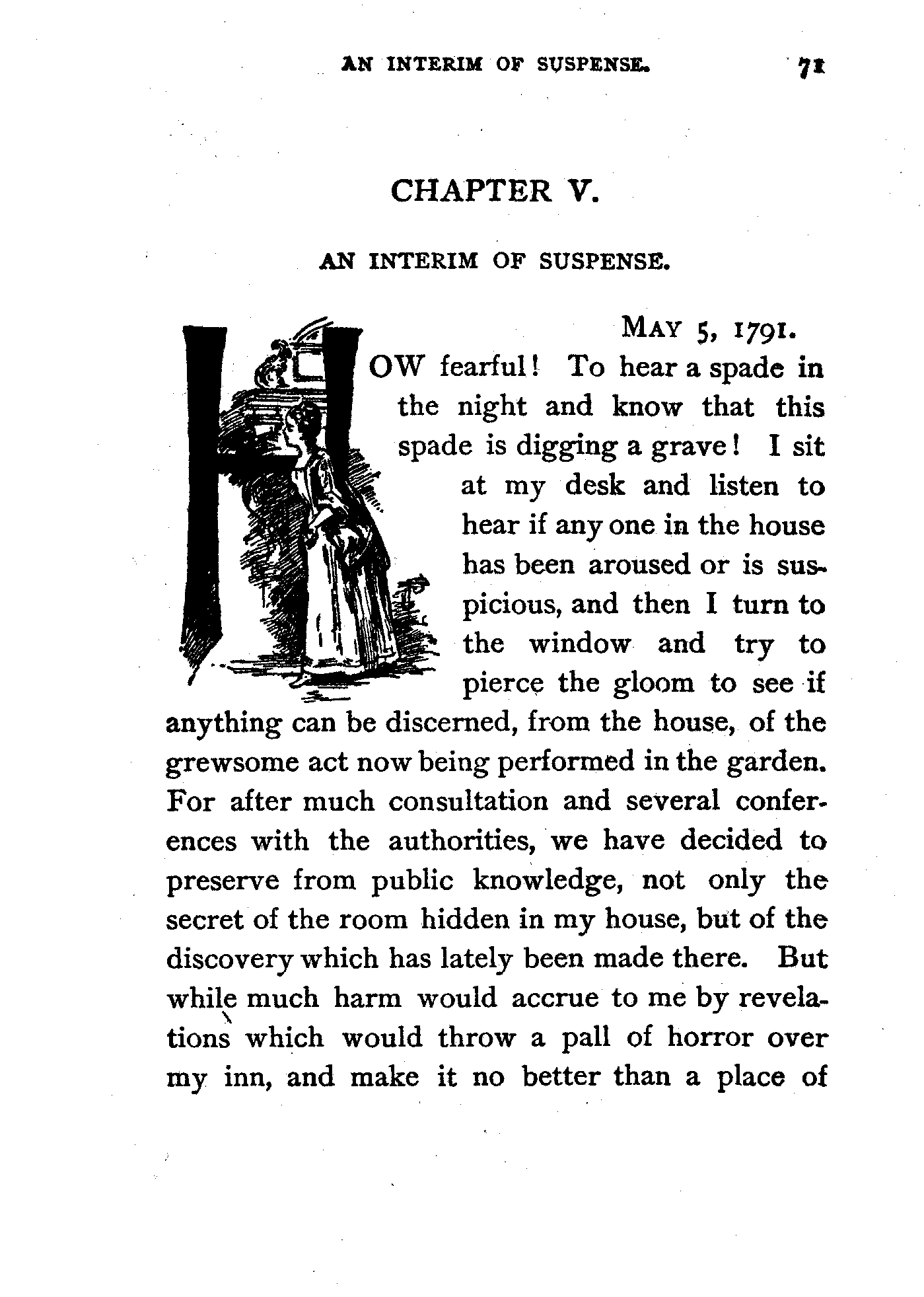 AN INTERIM OF SUSPENSE. 71

CHAPTER V.

AN INTERIM OF SUSPENSE.

MAY 5, 1791.

HOW fearful! To hear a spade in the night and know that this spade is digging a grave! I sit at my desk and listen to hear if any one in the house has been aroused or is suspicious, and then I turn to the window and try to pierce the gloom to see if anything can be discerned, from the house, of the grewsome act now being performed in the garden. For after much consultation and several conferences with the authorities, we have decided to preserve from public knowledge, not only the secret of the room hidden in my house, but of the discovery which has lately been made there. But while much harm would accrue to me by revelations which would throw a pall of horror over my inn, and make it no better than a place of